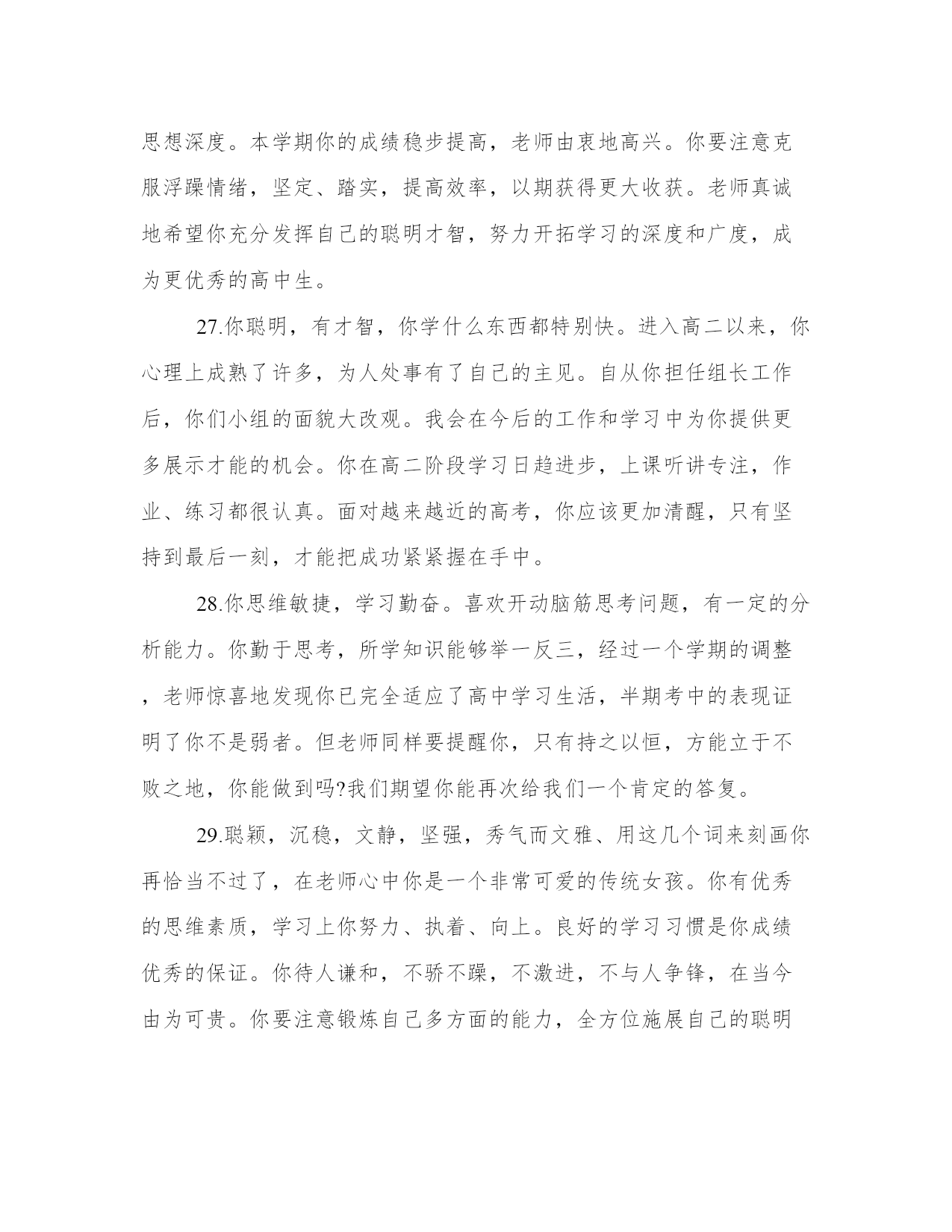 思想深度。本学期你的成绩稳步提高，老师由衷地高兴。你要注意克服浮躁情绪，坚定、踏实，提高效率，以期获得更大收获。老师真诚地希望你充分发挥自己的聪明才智，努力开拓学习的深度和广度，成为更优秀的高中生。

27.你聪明，有才智，你学什么东西都特别快。进入高二以来，你心理上成熟了许多，为人处事有了自己的主见。自从你担任组长工作后，你们小组的面貌大改观。我会在今后的工作和学习中为你提供更多展示才能的机会。你在高二阶段学习日趋进步，上课听讲专注，作业、练习都很认真。面对越来越近的高考，你应该更加清醒，只有坚持到最后一刻，才能把成功紧紧握在手中。

28.你思维敏捷，学习勤奋。喜欢开动脑筋思考问题，有一定的分析能力。你勤于思考，所学知识能够举一反三，经过一个学期的调整，老师惊喜地发现你已完全适应了高中学习生活，半期考中的表现证明了你不是弱者。但老师同样要提醒你，只有持之以恒，方能立于不败之地，你能做到吗?我们期望你能再次给我们一个肯定的答复。

29.聪颖，沉稳，文静，坚强，秀气而文雅、用这几个词来刻画你再恰当不过了，在老师心中你是一个非常可爱的传统女孩。你有优秀的思维素质，学习上你努力、执着、向上。良好的学习习惯是你成绩优秀的保证。你待人谦和，不骄不躁，不激进，不与人争锋，在当今由为可贵。你要注意锻炼自己多方面的能力，全方位施展自己的聪明